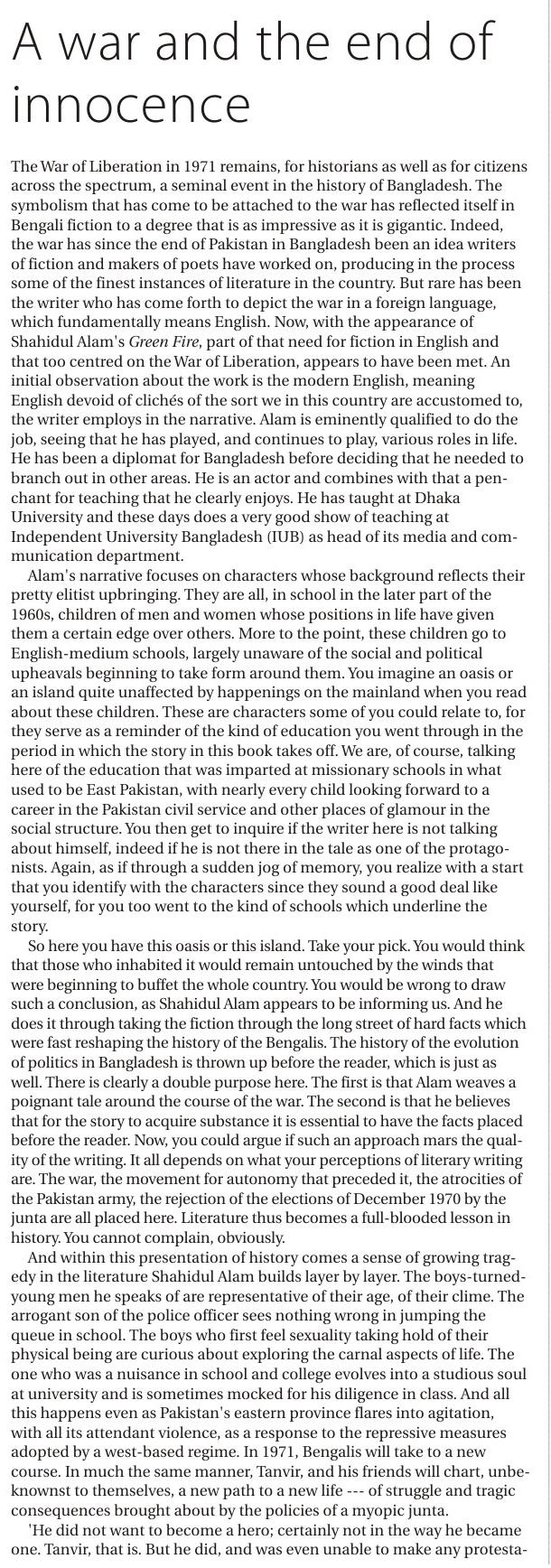 A war and the end of innocence

The War of Liberation in 1971 remains, for historians as well as for citizens across the spectrum, a seminal event in the history of Bangladesh. The symbolism that has come to be attached to the war has reflected itself in Bengali fiction to a degree that is as impressive as it is gigantic. Indeed, the war has since the end of Pakistan in Bangladesh been an idea writers of fiction and makers of poets have worked on, producing in the process some of the finest instances of literature in the country. But rare has been the writer who has come forth to depict the war in a foreign language, which fundamentally means English. Now, with the appearance of Shahidul Alam's Green Fire, part of that need for fiction in English and that too centred on the War of Liberation, appears to have been met. An initial observation about the work is the modern English, meaning English devoid of clichés of the sort we in this country are accustomed to, the writer employs in the narrative. Alam is eminently qualified to do the job, seeing that he has played, and continues to play, various roles in life. He has been a diplomat for Bangladesh before deciding that he needed to branch out in other areas. He is an actor and combines with that a penchant for teaching that he clearly enjoys. He has taught at Dhaka University and these days does a very good show of teaching at Independent University Bangladesh (IUB) as head of its media and communication department.

Alam's narrative focuses on characters whose background reflects their pretty elitist upbringing. They are all, in school in the later part of the 1960s, children of men and women whose positions in life have given them a certain edge over others. More to the point, these children go to English-medium schools, largely unaware of the social and political upheavals beginning to take form around them. You imagine an oasis or an island quite unaffected by happenings on the mainland when you read about these children. These are characters some of you could relate to, for they serve as a reminder of the kind of education you went through in the period in which the story in this book takes off. We are, of course, talking here of the education that was imparted at missionary schools in what used to be East Pakistan, with nearly every child looking forward to a career in the Pakistan civil service and other places of glamour in the social structure. You then get to inquire if the writer here is not talking about himself, indeed if he is not there in the tale as one of the protagonists. Again, as if through a sudden jog of memory, you realize with a start that you identify with the characters since they sound a good deal like yourself, for you too went to the kind of schools which underline the story.

So here you have this oasis or this island. Take your pick. You would think that those who inhabited it would remain untouched by the winds that were beginning to buffet the whole country. You would be wrong to draw such a conclusion, as Shahidul Alam appears to be informing us. And he does it through taking the fiction through the long street of hard facts which were fast reshaping the history of the Bengalis. The history of the evolution of politics in Bangladesh is thrown up before the reader, which is just as well. There is clearly a double purpose here. The first is that Alam weaves a poignant tale around the course of the war. The second is that he believes that for the story to acquire substance it is essential to have the facts placed before the reader. Now, you could argue if such an approach mars the quality of the writing. It all depends on what your perceptions of literary writing are. The war, the movement for autonomy that preceded it, the atrocities of the Pakistan army, the rejection of the elections of December 1970 by the junta are all placed here. Literature thus becomes a full-blooded lesson in history. You cannot complain, obviously.

And within this presentation of history comes a sense of growing tragedy in the literature Shahidul Alam builds layer by layer. The boys-turned-young men he speaks of are representative of their age, of their clime. The arrogant son of the police officer sees nothing wrong in jumping the queue in school. The boys who first feel sexuality taking hold of their physical being are curious about exploring the carnal aspects of life. The one who was a nuisance in school and college evolves into a studious soul at university and is sometimes mocked for his diligence in class. And all this happens even as Pakistan's eastern province flares into agitation, with all its attendant violence, as a response to the repressive measures adopted by a west-based regime. In 1971, Bengalis will take to a new course. In much the same manner, Tanvir, and his friends will chart, unbeknownst to themselves, a new path to a new life --- of struggle and tragic consequences brought about by the policies of a myopic junta.

'He did not want to become a hero; certainly not in the way he became one. Tanvir, that is. But he did, and was even unable to make any protesta-